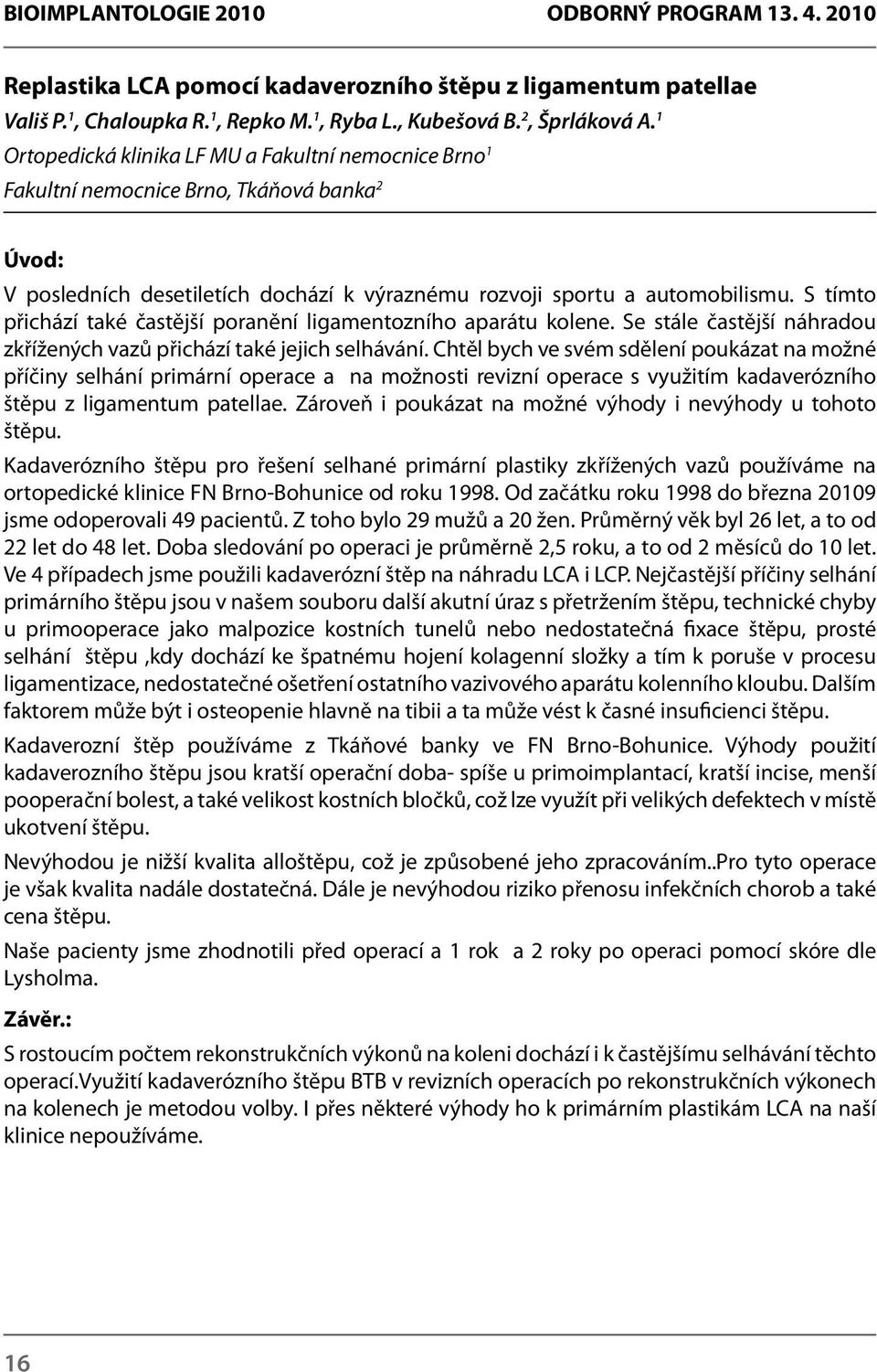 BIOIMPLANTOLOGIE 2010 ODBORNÝ PROGRAM 13. 4. 2010

Replastika LCA pomocí kadaverozního štěpu z ligamentum patellae

Vališ P.$^1$, Chaloupka R.$^1$, Repko M.$^1$, Ryba L., Kubešová B.$^2$, Šprláková A.$^1$

Ortopedická klinika LF MU a Fakultní nemocnice Brno$^1$

Fakultní nemocnice Brno, Tkáňová banka$^2$

Úvod:

V posledních desetiletích dochází k výraznému rozvoji sportu a automobilismu. S tímto přichází také častější poranění ligamentozního aparátu kolene. Se stále častější náhradou zkřížených vazů přichází také jejich selhávání. Chtěl bych ve svém sdělení poukázat na možné příčiny selhání primární operace a na možnosti revizní operace s využitím kadaverózního štěpu z ligamentum patellae. Zároveň i poukázat na možné výhody i nevýhody u tohoto štěpu.

Kadaverózního štěpu pro řešení selhané primární plastiky zkřížených vazů používáme na ortopedické klinice FN Brno-Bohunice od roku 1998. Od začátku roku 1998 do března 20109 jsme odoperovali 49 pacientů. Z toho bylo 29 mužů a 20 žen. Průměrný věk byl 26 let, a to od 22 let do 48 let. Doba sledování po operaci je průměrně 2,5 roku, a to od 2 měsíců do 10 let. Ve 4 případech jsme použili kadaverózní štěp na náhradu LCA i LCP. Nejčastější příčiny selhání primárního štěpu jsou v našem souboru další akutní úraz s přetržením štěpu, technické chyby u primooperace jako malpozice kostních tunelů nebo nedostatečná fixace štěpu, prosté selhání štěpu ,kdy dochází ke špatnému hojení kolagenní složky a tím k poruše v procesu ligamentizace, nedostatečné ošetření ostatního vazivového aparátu kolenního kloubu. Dalším faktorem může být i osteopenie hlavně na tibii a ta může vést k časné insuficienci štěpu.

Kadaverozní štěp používáme z Tkáňové banky ve FN Brno-Bohunice. Výhody použití kadaverozního štěpu jsou kratší operační doba- spíše u primoimplantací, kratší incise, menší pooperační bolest, a také velikost kostních bločků, což lze využít při velikých defektech v místě ukotvení štěpu.

Nevýhodou je nižší kvalita alloštěpu, což je způsobené jeho zpracováním..Pro tyto operace je však kvalita nadále dostatečná. Dále je nevýhodou riziko přenosu infekčních chorob a také cena štěpu.

Naše pacienty jsme zhodnotili před operací a 1 rok a 2 roky po operaci pomocí skóre dle Lysholma.

Závěr.:

S rostoucím počtem rekonstrukčních výkonů na koleni dochází i k častějšímu selhávání těchto operací.Využití kadaverózního štěpu BTB v revizních operacích po rekonstrukčních výkonech na kolenech je metodou volby. I přes některé výhody ho k primárním plastikám LCA na naší klinice nepoužíváme.

16